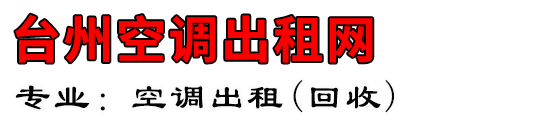 台州空调出租网

专业：空调出租（回收）